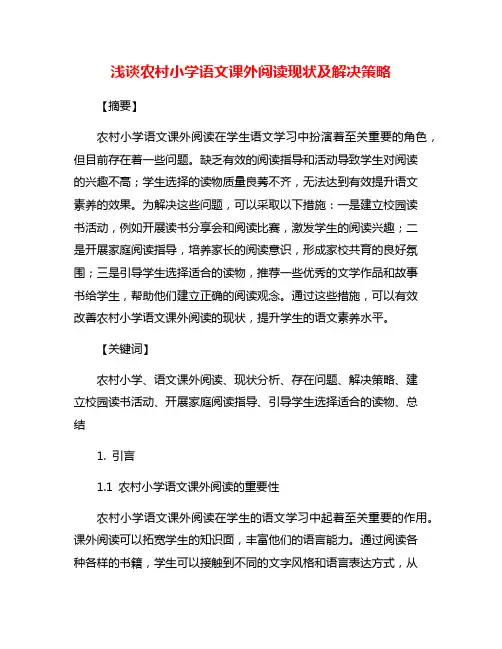 浅谈农村小学语文课外阅读现状及解决策略

【摘要】

农村小学语文课外阅读在学生语文学习中扮演着至关重要的角色，但目前存在着一些问题。缺乏有效的阅读指导和活动导致学生对阅读的兴趣不高；学生选择的读物质量良莠不齐，无法达到有效提升语文素养的效果。为解决这些问题，可以采取以下措施：一是建立校园读书活动，例如开展读书分享会和阅读比赛，激发学生的阅读兴趣；二是开展家庭阅读指导，培养家长的阅读意识，形成家校共育的良好氛围；三是引导学生选择适合的读物，推荐一些优秀的文学作品和故事书给学生，帮助他们建立正确的阅读观念。通过这些措施，可以有效改善农村小学语文课外阅读的现状，提升学生的语文素养水平。

【关键词】

农村小学、语文课外阅读、现状分析、存在问题、解决策略、建立校园读书活动、开展家庭阅读指导、引导学生选择适合的读物、总结

1. 引言

1.1 农村小学语文课外阅读的重要性

农村小学语文课外阅读在学生的语文学习中起着至关重要的作用。课外阅读可以拓宽学生的知识面，丰富他们的语言能力。通过阅读各种各样的书籍，学生可以接触到不同的文字风格和语言表达方式，从